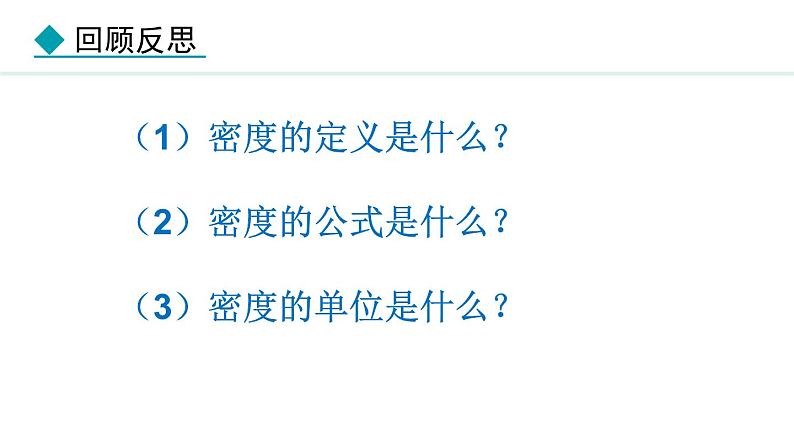 回顾反思

（1）密度的定义是什么？

（2）密度的公式是什么？

（3）密度的单位是什么？